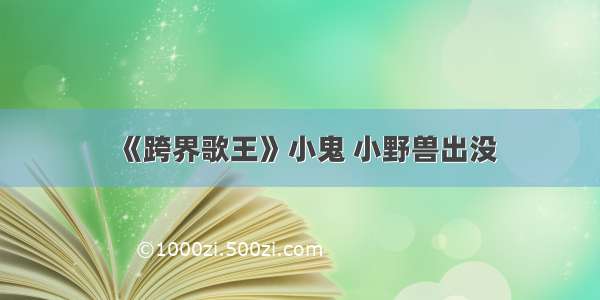 《跨界歌王》小鬼 小野兽出没

©1000zi.500zi.com